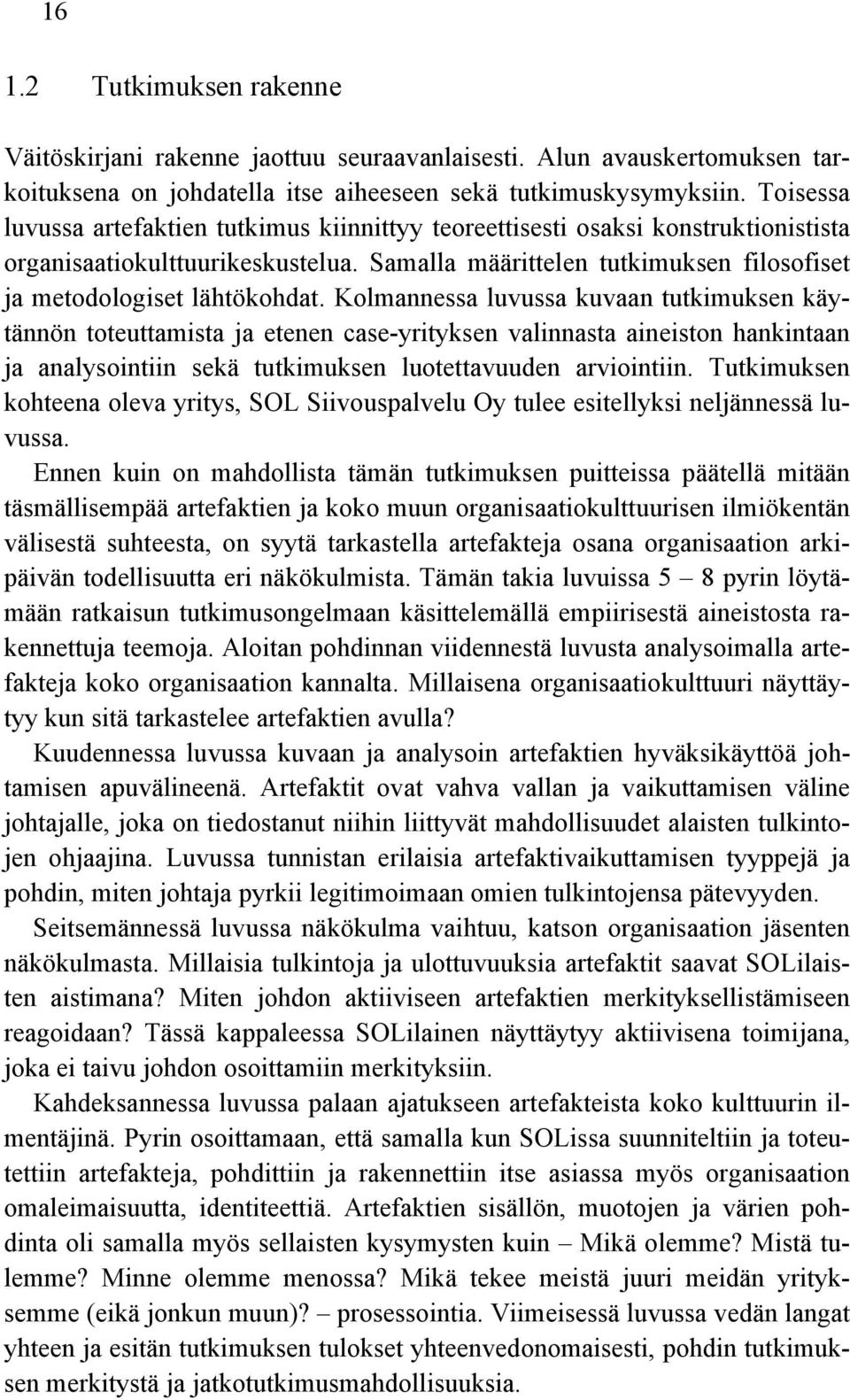 16

1.2 Tutkimuksen rakenne

Väitöskirjani rakenne jaottuu seuraavanlaisesti. Alun avauskertomuksen tarkoituksena on johdatella itse aiheeseen sekä tutkimuskysymyksiin. Toisessa luvussa artefaktien tutkimus kiinnittyy teoreettisesti osaksi konstruktionistista organisaatiokulttuurikeskustelua. Samalla määrittelen tutkimuksen filosofiset ja metodologiset lähtökohdat. Kolmannessa luvussa kuvaan tutkimuksen käytännön toteuttamista ja etenen case-yrityksen valinnasta aineiston hankintaan ja analysointiin sekä tutkimuksen luotettavuuden arviointiin. Tutkimuksen kohteena oleva yritys, SOL Siivouspalvelu Oy tulee esitellyksi neljännessä luvussa.

Ennen kuin on mahdollista tämän tutkimuksen puitteissa päätellä mitään täsmällisempää artefaktien ja koko muun organisaatiokulttuurisen ilmiökentän välisestä suhteesta, on syytä tarkastella artefakteja osana organisaation arkipäivän todellisuutta eri näkökulmista. Tämän takia luvuissa 5 – 8 pyrin löytämään ratkaisun tutkimusongelmaan käsittelemällä empiirisestä aineistosta rakennettuja teemoja. Aloitan pohdinnan viidennestä luvusta analysoimalla artefakteja koko organisaation kannalta. Millaisena organisaatiokulttuuri näyttäytyy kun sitä tarkastelee artefaktien avulla?

Kuudennessa luvussa kuvaan ja analysoin artefaktien hyväksikäyttöä johtamisen apuvälineenä. Artefaktit ovat vahva vallan ja vaikuttamisen väline johtajalle, joka on tiedostanut niihin liittyvät mahdollisuudet alaisten tulkintojen ohjaajina. Luvussa tunnistan erilaisia artefaktivaikuttamisen tyyppejä ja pohdin, miten johtaja pyrkii legitimoimaan omien tulkintojensa pätevyyden.

Seitsemännessä luvussa näkökulma vaihtuu, katson organisaation jäsenten näkökulmasta. Millaisia tulkintoja ja ulottuvuuksia artefaktit saavat SOLilaisten aistimana? Miten johdon aktiiviseen artefaktien merkityksellistämiseen reagoidaan? Tässä kappaleessa SOLilainen näyttäytyy aktiivisena toimijana, joka ei taivu johdon osoittamiin merkityksiin.

Kahdeksannessa luvussa palaan ajatukseen artefakteista koko kulttuurin ilmentäjinä. Pyrin osoittamaan, että samalla kun SOLissa suunniteltiin ja toteutettiin artefakteja, pohdittiin ja rakennettiin itse asiassa myös organisaation omaleimaisuutta, identiteettiä. Artefaktien sisällön, muotojen ja värien pohdinta oli samalla myös sellaisten kysymysten kuin – Mikä olemme? Mistä tulemme? Minne olemme menossa? Mikä tekee meistä juuri meidän yrityksemme (eikä jonkun muun)? – prosessointia. Viimeisessä luvussa vedän langat yhteen ja esitän tutkimuksen tulokset yhteenvedonomaisesti, pohdin tutkimuksen merkitystä ja jatkotutkimusmahdollisuuksia.